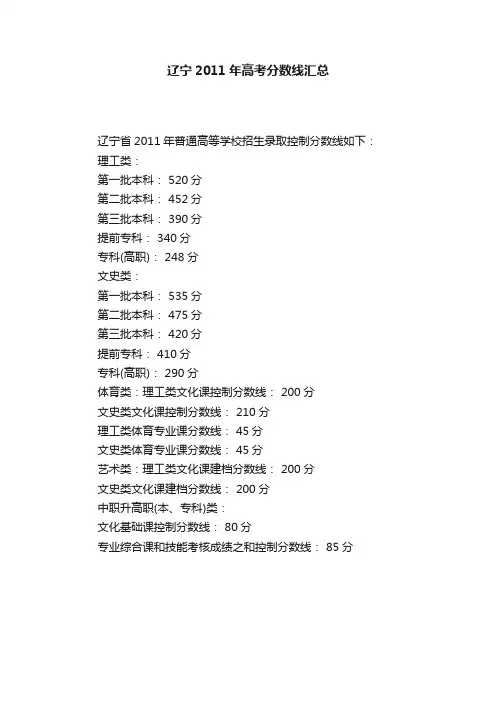 辽宁2011年高考分数线汇总

辽宁省2011年普通高等学校招生录取控制分数线如下：
理工类：
第一批本科：520分
第二批本科：452分
第三批本科：390分
提前专科：340分
专科(高职)：248分
文史类：
第一批本科：535分
第二批本科：475分
第三批本科：420分
提前专科：410分
专科(高职)：290分
体育类：理工类文化课控制分数线：200分
文史类文化课控制分数线：210分
理工类体育专业课分数线：45分
文史类体育专业课分数线：45分
艺术类：理工类文化课建档分数线：200分
文史类文化课建档分数线：200分
中职升高职(本、专科)类：
文化基础课控制分数线：80分
专业综合课和技能考核成绩之和控制分数线：85分